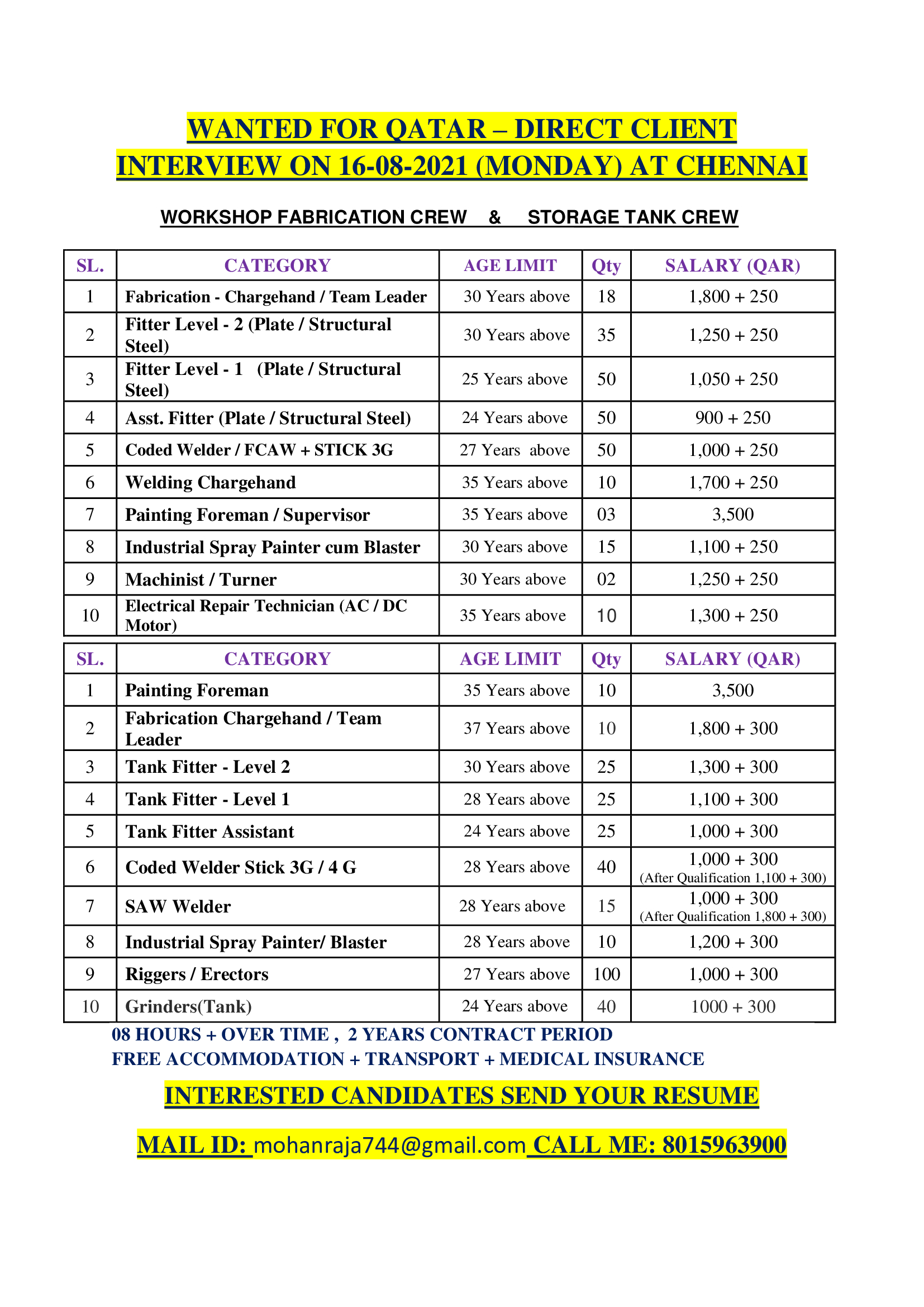 WANTED FOR QATAR – DIRECT CLIENT
INTERVIEW ON 16-08-2021 (MONDAY) AT CHENNAI

WORKSHOP FABRICATION CREW & STORAGE TANK CREW

| SL. | CATEGORY | AGE LIMIT | Qty | SALARY (QAR) |
|---|---|---|---|---|
| 1 | Fabrication - Chargehand / Team Leader | 30 Years above | 18 | 1,800 + 250 |
| 2 | Fitter Level - 2 (Plate / Structural Steel) | 30 Years above | 35 | 1,250 + 250 |
| 3 | Fitter Level - 1 (Plate / Structural Steel) | 25 Years above | 50 | 1,050 + 250 |
| 4 | Asst. Fitter (Plate / Structural Steel) | 24 Years above | 50 | 900 + 250 |
| 5 | Coded Welder / FCAW + STICK 3G | 27 Years above | 50 | 1,000 + 250 |
| 6 | Welding Chargehand | 35 Years above | 10 | 1,700 + 250 |
| 7 | Painting Foreman / Supervisor | 35 Years above | 03 | 3,500 |
| 8 | Industrial Spray Painter cum Blaster | 30 Years above | 15 | 1,100 + 250 |
| 9 | Machinist / Turner | 30 Years above | 02 | 1,250 + 250 |
| 10 | Electrical Repair Technician (AC / DC Motor) | 35 Years above | 10 | 1,300 + 250 |

| SL. | CATEGORY | AGE LIMIT | Qty | SALARY (QAR) |
|---|---|---|---|---|
| 1 | Painting Foreman | 35 Years above | 10 | 3,500 |
| 2 | Fabrication Chargehand / Team Leader | 37 Years above | 10 | 1,800 + 300 |
| 3 | Tank Fitter - Level 2 | 30 Years above | 25 | 1,300 + 300 |
| 4 | Tank Fitter - Level 1 | 28 Years above | 25 | 1,100 + 300 |
| 5 | Tank Fitter Assistant | 24 Years above | 25 | 1,000 + 300 |
| 6 | Coded Welder Stick 3G / 4 G | 28 Years above | 40 | 1,000 + 300 (After Qualification 1,100 + 300) |
| 7 | SAW Welder | 28 Years above | 15 | 1,000 + 300 (After Qualification 1,800 + 300) |
| 8 | Industrial Spray Painter/ Blaster | 28 Years above | 10 | 1,200 + 300 |
| 9 | Riggers / Erectors | 27 Years above | 100 | 1,000 + 300 |
| 10 | Grinders(Tank) | 24 Years above | 40 | 1000 + 300 |

08 HOURS + OVER TIME , 2 YEARS CONTRACT PERIOD
FREE ACCOMMODATION + TRANSPORT + MEDICAL INSURANCE

INTERESTED CANDIDATES SEND YOUR RESUME

MAIL ID: mohanraja744@gmail.com CALL ME: 8015963900